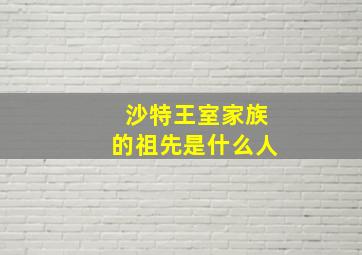 沙特王室家族
的祖先是什么人